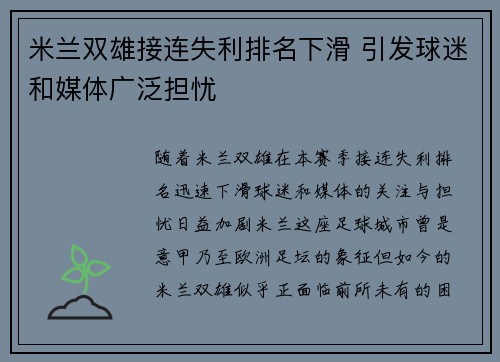 米兰双雄接连失利排名下滑 引发球迷和媒体广泛担忧

随着米兰双雄在本赛季接连失利排名迅速下滑球迷和媒体的关注与担忧日益加剧米兰这座足球城市曾是意甲乃至欧洲足坛的象征但如今的米兰双雄似乎正面临前所未有的困